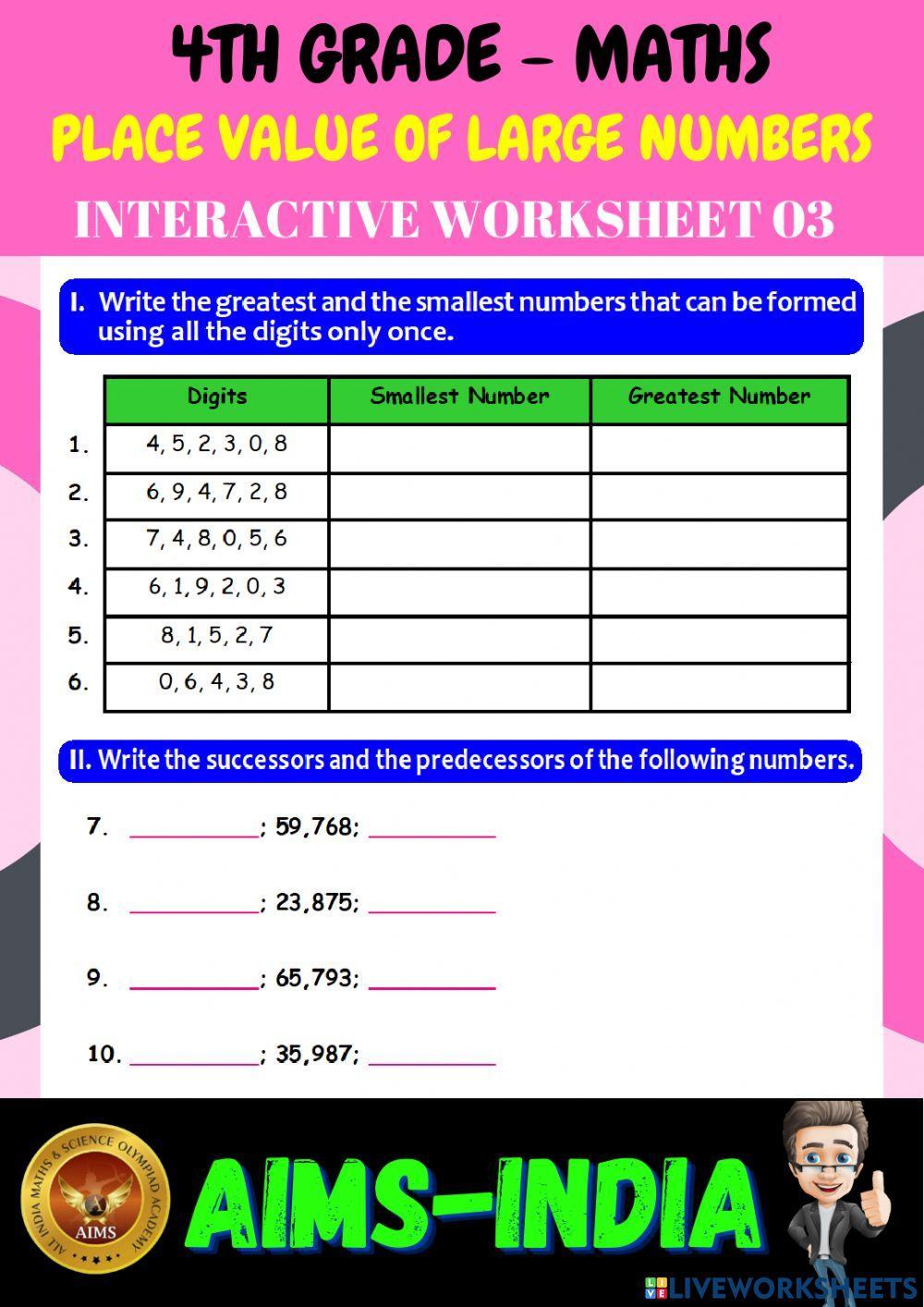 4TH GRADE – MATHS

PLACE VALUE OF LARGE NUMBERS

INTERACTIVE WORKSHEET 03

I. Write the greatest and the smallest numbers that can be formed using all the digits only once.

| | Digits | Smallest Number | Greatest Number |
|---|---|---|---|
| 1. | 4, 5, 2, 3, 0, 8 | | |
| 2. | 6, 9, 4, 7, 2, 8 | | |
| 3. | 7, 4, 8, 0, 5, 6 | | |
| 4. | 6, 1, 9, 2, 0, 3 | | |
| 5. | 8, 1, 5, 2, 7 | | |
| 6. | 0, 6, 4, 3, 8 | | |

II. Write the successors and the predecessors of the following numbers.

7. __________; 59,768; __________

8. __________; 23,875; __________

9. __________; 65,793; __________

10. __________; 35,987; __________

ALL INDIA MATHS & SCIENCE OLYMPIAD ACADEMY
AIMS

AIMS-INDIA

LIVEWORKSHEETS